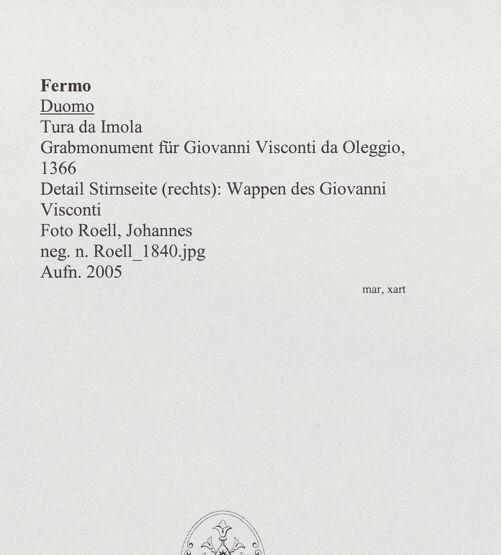 Fermo
Duomo
Tura da Imola
Grabmonument für Giovanni Visconti da Oleggio, 1366
Detail Stirnseite (rechts): Wappen des Giovanni Visconti
Foto Roell, Johannes
neg. n. Roell_1840.jpg
Aufn. 2005

mar, xart